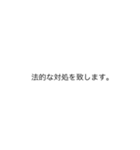 法的な対処を致します。